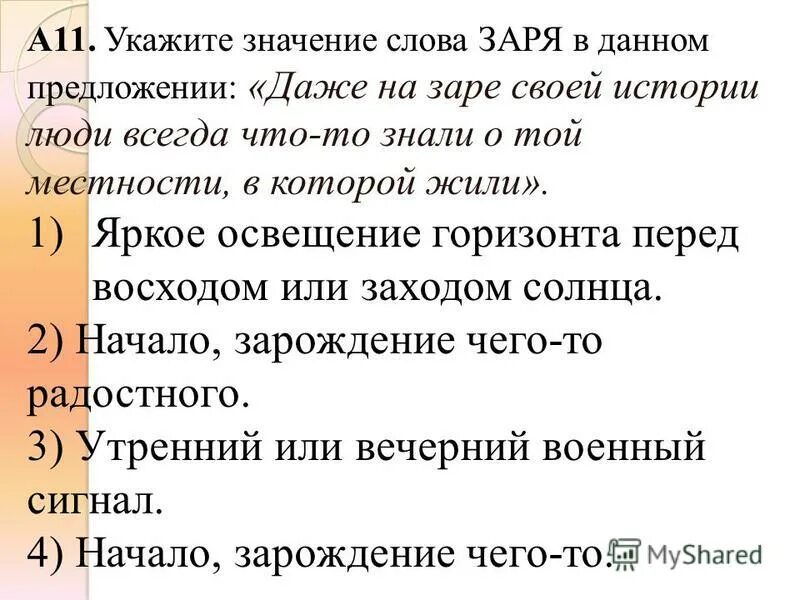 А11. Укажите значение слова ЗАРЯ в данном предложении: «Даже на заре своей истории люди всегда что-то знали о той местности, в которой жили».

1) Яркое освещение горизонта перед восходом или заходом солнца.

2) Начало, зарождение чего-то радостного.

3) Утренний или вечерний военный сигнал.

4) Начало, зарождение чего-то.

MyShared